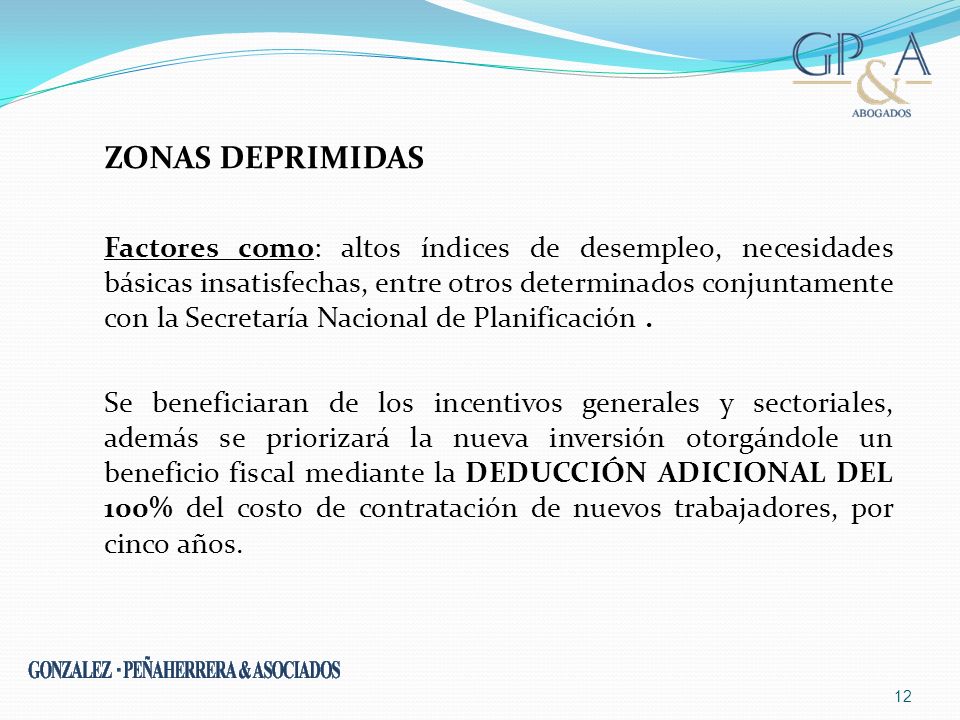 GP&A
ABOGADOS

ZONAS DEPRIMIDAS

Factores como: altos índices de desempleo, necesidades básicas insatisfechas, entre otros determinados conjuntamente con la Secretaría Nacional de Planificación .

Se beneficiaran de los incentivos generales y sectoriales, además se priorizará la nueva inversión otorgándole un beneficio fiscal mediante la DEDUCCIÓN ADICIONAL DEL 100% del costo de contratación de nuevos trabajadores, por cinco años.

GONZALEZ · PEÑAHERRERA & ASOCIADOS

12